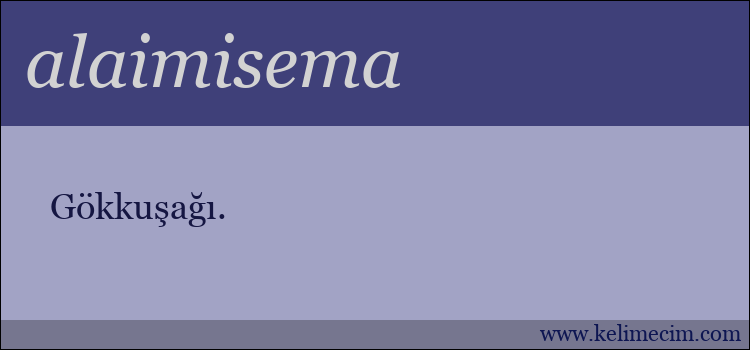 alaimisema

Gökkuşağı.

www.kelimecim.com